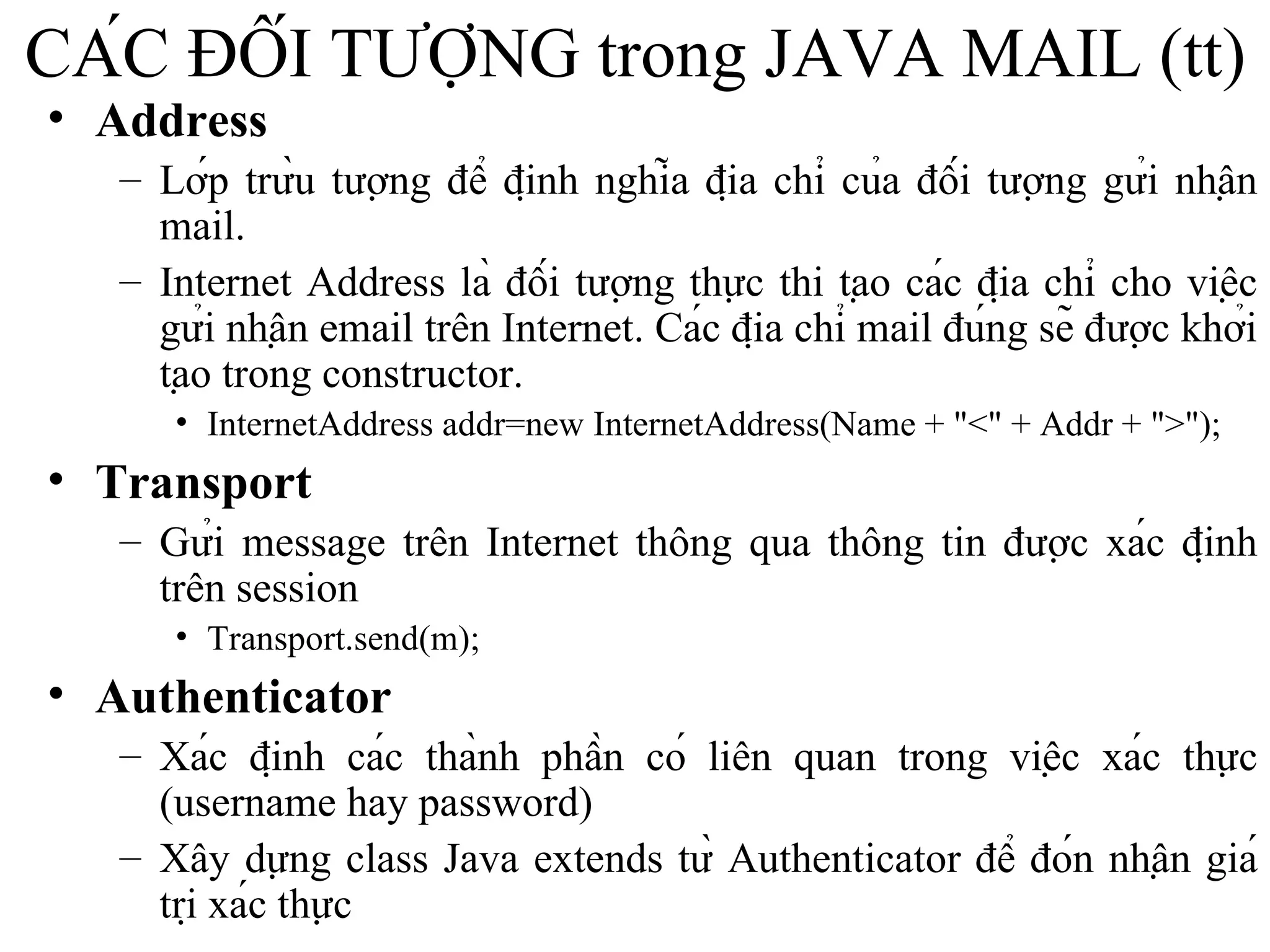 CÁC ĐỐI TƯỢNG trong JAVA MAIL (tt)

• Address

– Lớp trừu tượng để định nghĩa địa chỉ của đối tượng gửi nhận mail.

– Internet Address là đối tượng thực thi tạo các địa chỉ cho việc gửi nhận email trên Internet. Các địa chỉ mail đúng sẽ được khởi tạo trong constructor.

• InternetAddress addr=new InternetAddress(Name + "<" + Addr + ">");

• Transport

– Gửi message trên Internet thông qua thông tin được xác định trên session

• Transport.send(m);

• Authenticator

– Xác định các thành phần có liên quan trong việc xác thực (username hay password)

– Xây dựng class Java extends từ Authenticator để đón nhận giá trị xác thực